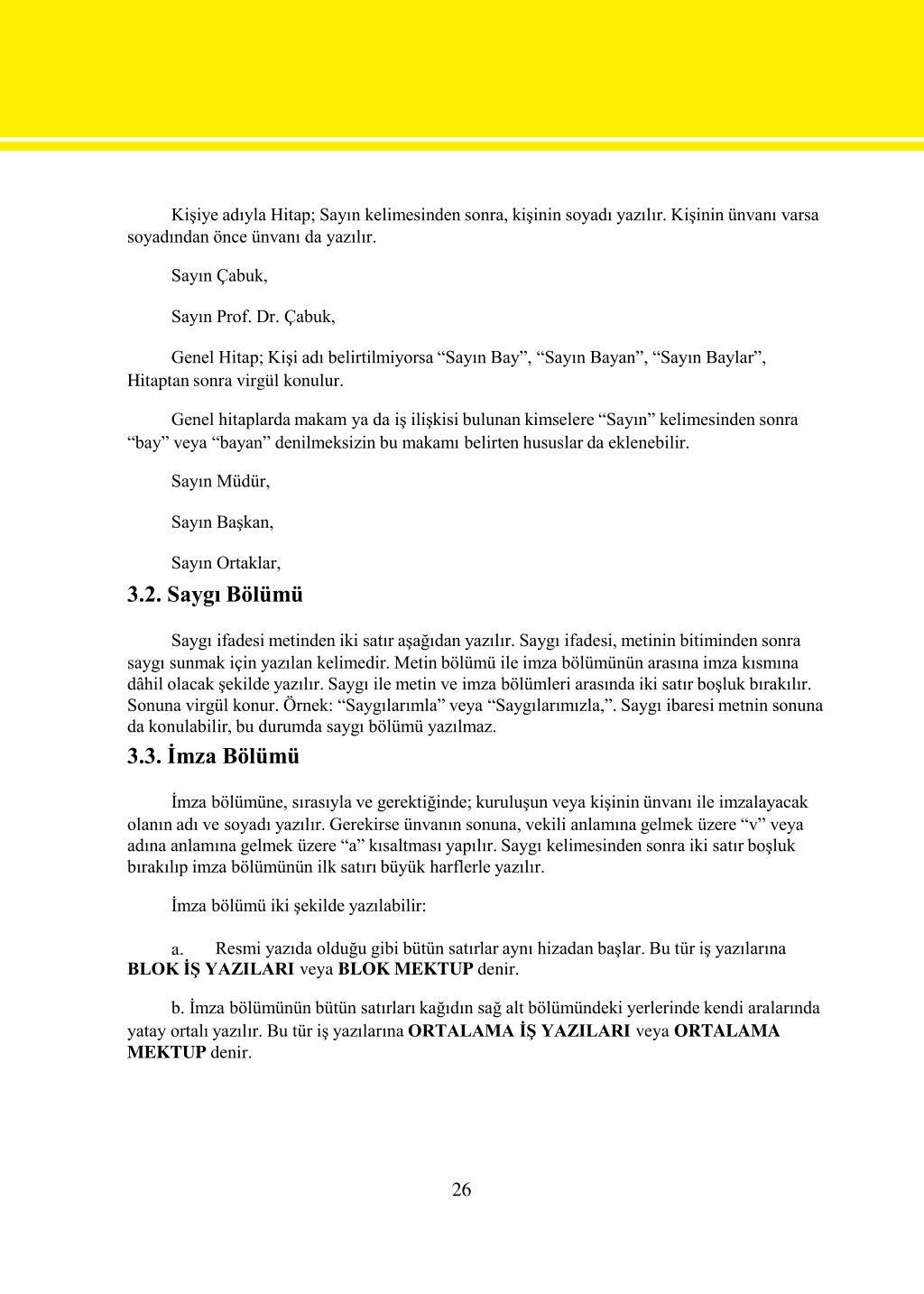 Kişiye adıyla Hitap; Sayın kelimesinden sonra, kişinin soyadı yazılır. Kişinin ünvanı varsa soyadından önce ünvanı da yazılır.

Sayın Çabuk,

Sayın Prof. Dr. Çabuk,

Genel Hitap; Kişi adı belirtilmiyorsa “Sayın Bay”, “Sayın Bayan”, “Sayın Baylar”, Hitaptan sonra virgül konulur.

Genel hitaplarda makam ya da iş ilişkisi bulunan kimselere “Sayın” kelimesinden sonra “bay” veya “bayan” denilmeksizin bu makamı belirten hususlar da eklenebilir.

Sayın Müdür,

Sayın Başkan,

Sayın Ortaklar,

3.2. Saygı Bölümü

Saygı ifadesi metinden iki satır aşağıdan yazılır. Saygı ifadesi, metinin bitiminden sonra saygı sunmak için yazılan kelimedir. Metin bölümü ile imza bölümünün arasına imza kısmına dâhil olacak şekilde yazılır. Saygı ile metin ve imza bölümleri arasında iki satır boşluk bırakılır. Sonuna virgül konur. Örnek: “Saygılarımla” veya “Saygılarımızla,”. Saygı ibaresi metnin sonuna da konulabilir, bu durumda saygı bölümü yazılmaz.

3.3. İmza Bölümü

İmza bölümüne, sırasıyla ve gerektiğinde; kuruluşun veya kişinin ünvanı ile imzalayacak olanın adı ve soyadı yazılır. Gerekirse ünvanın sonuna, vekili anlamına gelmek üzere “v” veya adına anlamına gelmek üzere “a” kısaltması yapılır. Saygı kelimesinden sonra iki satır boşluk bırakılıp imza bölümünün ilk satırı büyük harflerle yazılır.

İmza bölümü iki şekilde yazılabilir:

a. Resmi yazıda olduğu gibi bütün satırlar aynı hizadan başlar. Bu tür iş yazılarına BLOK İŞ YAZILARI veya BLOK MEKTUP denir.

b. İmza bölümünün bütün satırları kağıdın sağ alt bölümündeki yerlerinde kendi aralarında yatay ortalı yazılır. Bu tür iş yazılarına ORTALAMA İŞ YAZILARI veya ORTALAMA MEKTUP denir.

26